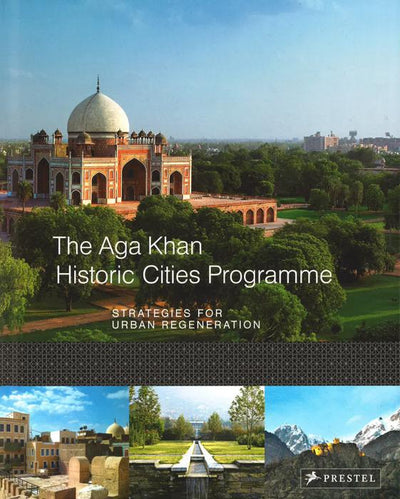 The Aga Khan
Historic Cities Programme

STRATEGIES FOR
URBAN REGENERATION

PRESTEL